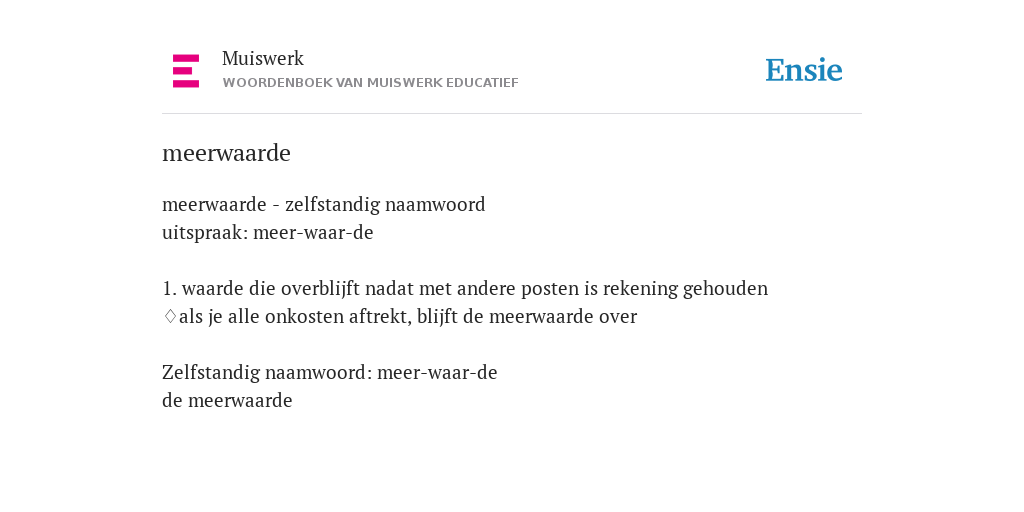 Muiswerk
WOORDENBOEK VAN MUISWERK EDUCATIEF

Ensie

meerwaarde

meerwaarde - zelfstandig naamwoord
uitspraak: meer-waar-de

1. waarde die overblijft nadat met andere posten is rekening gehouden
♢als je alle onkosten aftrekt, blijft de meerwaarde over

Zelfstandig naamwoord: meer-waar-de
de meerwaarde